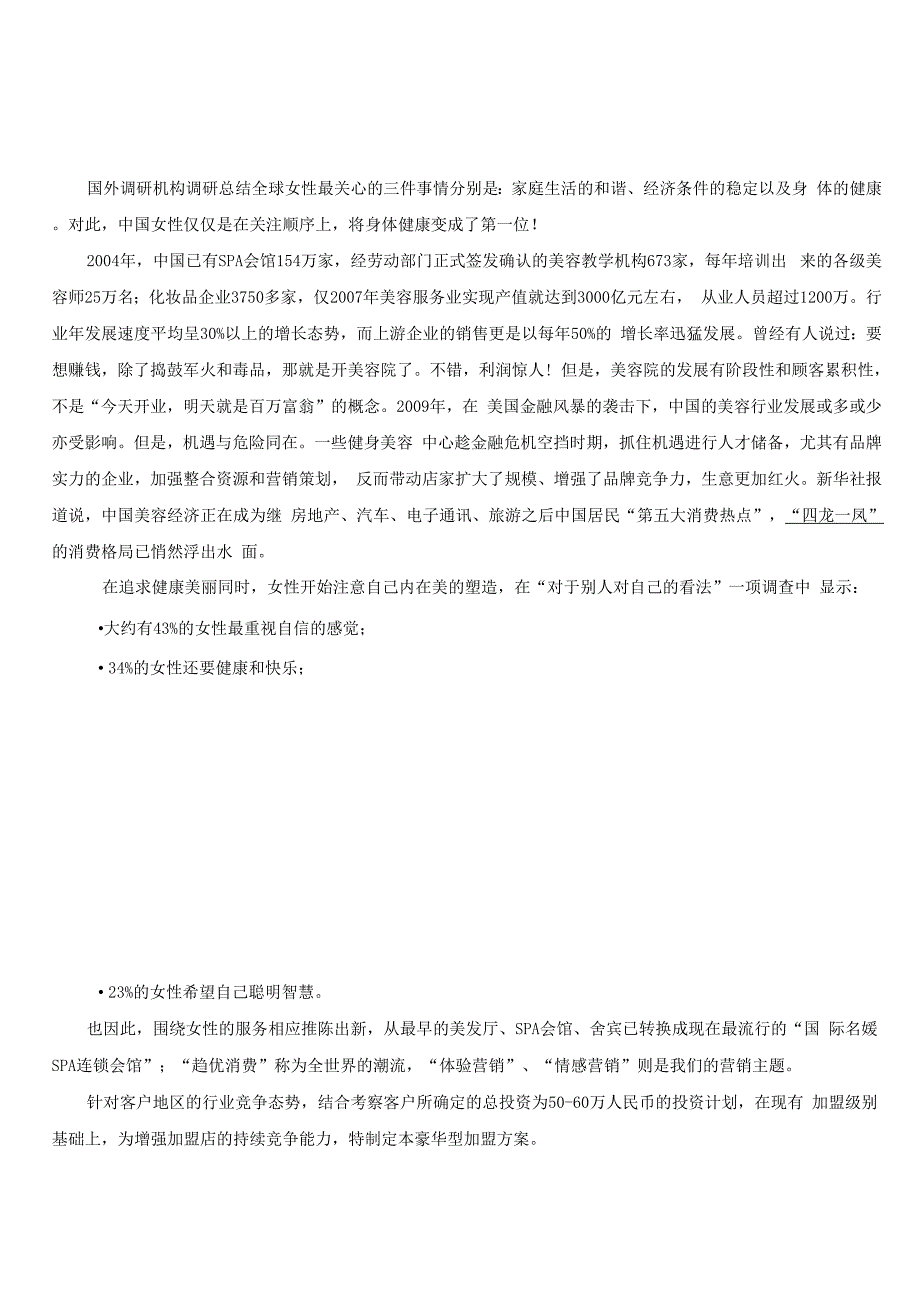 国外调研机构调研总结全球女性最关心的三件事情分别是：家庭生活的和谐、经济条件的稳定以及身 体的健康。对此，中国女性仅仅是在关注顺序上，将身体健康变成了第一位！

2004年，中国已有SPA会馆154万家，经劳动部门正式签发确认的美容教学机构673家，每年培训出 来的各级美容师25万名；化妆品企业3750多家，仅2007年美容服务业实现产值就达到3000亿元左右， 从业人员超过1200万。行业年发展速度平均呈30%以上的增长态势，而上游企业的销售更是以每年50%的 增长率迅猛发展。曾经有人说过：要想赚钱，除了捣鼓军火和毒品，那就是开美容院了。不错，利润惊人！但是，美容院的发展有阶段性和顾客累积性，不是“今天开业，明天就是百万富翁”的概念。2009年，在 美国金融风暴的袭击下，中国的美容行业发展或多或少亦受影响。但是，机遇与危险同在。一些健身美容 中心趁金融危机空挡时期，抓住机遇进行人才储备，尤其有品牌实力的企业，加强整合资源和营销策划， 反而带动店家扩大了规模、增强了品牌竞争力，生意更加红火。新华社报道说，中国美容经济正在成为继 房地产、汽车、电子通讯、旅游之后中国居民“第五大消费热点”，“四龙一凤”的消费格局已悄然浮出水 面。

在追求健康美丽同时，女性开始注意自己内在美的塑造，在“对于别人对自己的看法”一项调查中 显示：

•大约有43%的女性最重视自信的感觉；

• 34%的女性还要健康和快乐；

• 23%的女性希望自己聪明智慧。

也因此，围绕女性的服务相应推陈出新，从最早的美发厅、SPA会馆、舍宾已转换成现在最流行的“国 际名媛SPA连锁会馆”；“趋优消费”称为全世界的潮流，“体验营销”、“情感营销”则是我们的营销主题。

针对客户地区的行业竞争态势，结合考察客户所确定的总投资为50-60万人民币的投资计划，在现有 加盟级别基础上，为增强加盟店的持续竞争能力，特制定本豪华型加盟方案。